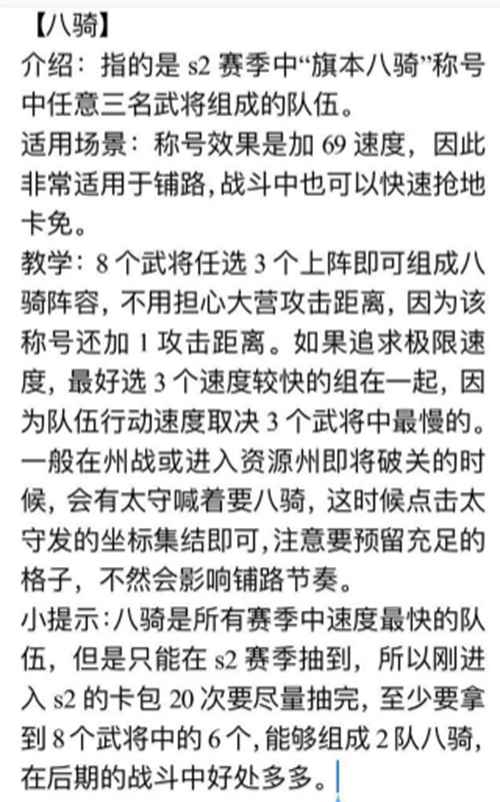 【八骑】
介绍：指的是 s2 赛季中“旗本八骑”称号中任意三名武将组成的队伍。
适用场景：称号效果是加 69 速度，因此非常适用于铺路，战斗中也可以快速抢地卡免。
教学：8 个武将任选 3 个上阵即可组成八骑阵容，不用担心大营攻击距离，因为该称号还加 1 攻击距离。如果追求极限速度，最好选 3 个速度较快的组在一起，因为队伍行动速度取决 3 个武将中最慢的。一般在州战或进入资源州即将破关的时候，会有太守喊着要八骑，这时候点击太守发的坐标集结即可，注意要预留充足的格子，不然会影响铺路节奏。
小提示：八骑是所有赛季中速度最快的队伍，但是只能在 s2 赛季抽到，所以刚进入 s2 的卡包 20 次要尽量抽完，至少要拿到 8 个武将中的 6 个，能够组成 2 队八骑，在后期的战斗中好处多多。